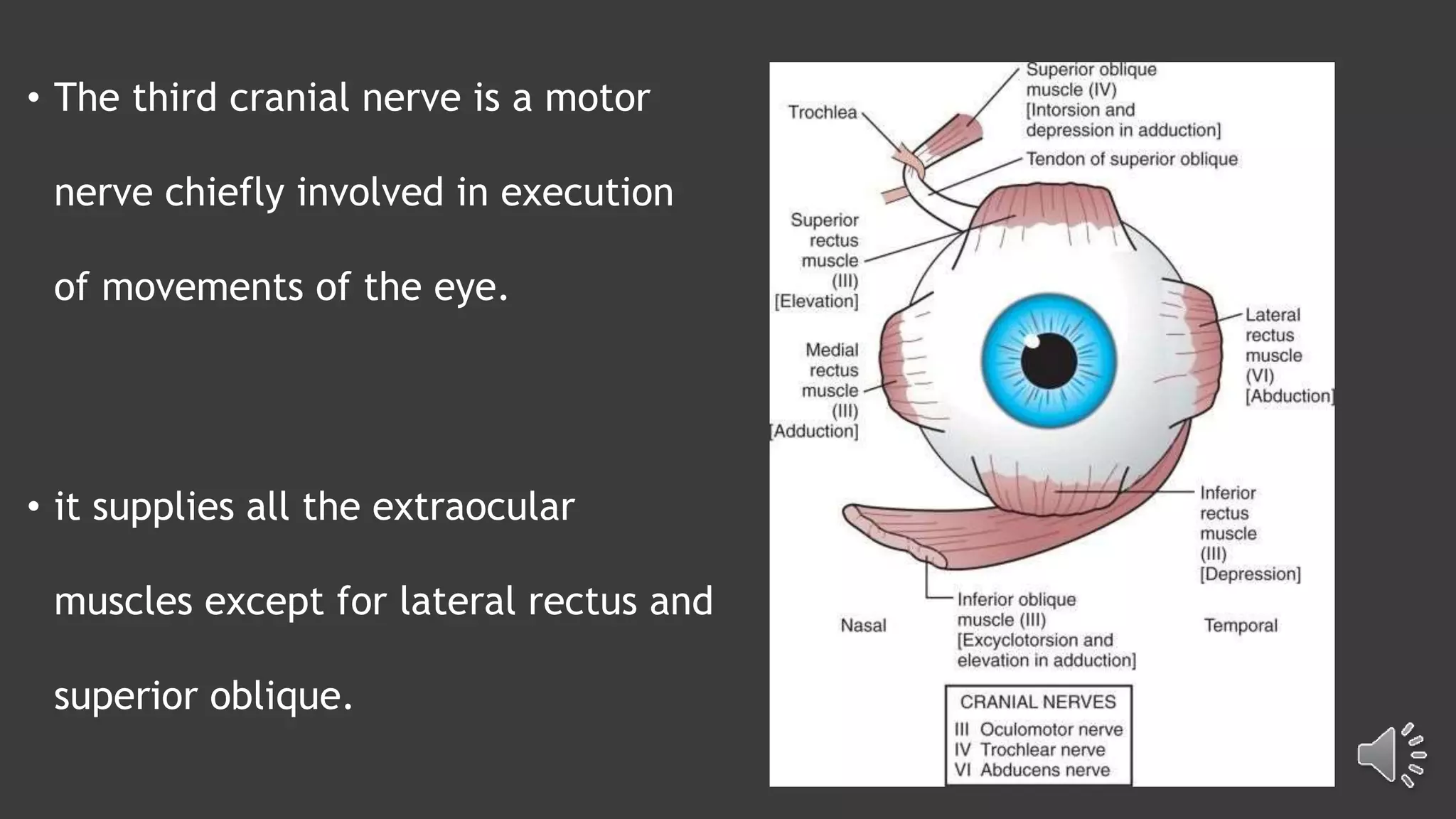 • The third cranial nerve is a motor nerve chiefly involved in execution of movements of the eye.

• it supplies all the extraocular muscles except for lateral rectus and superior oblique.

Trochlea

Superior oblique muscle (IV) [Intorsion and depression in adduction]

Tendon of superior oblique

Superior rectus muscle (III) [Elevation]

Medial rectus muscle (III) [Adduction]

Lateral rectus muscle (VI) [Abduction]

Inferior rectus muscle (III) [Depression]

Inferior oblique muscle (III) [Excyclotorsion and elevation in adduction]

Nasal

Temporal

CRANIAL NERVES
III Oculomotor nerve
IV Trochlear nerve
VI Abducens nerve